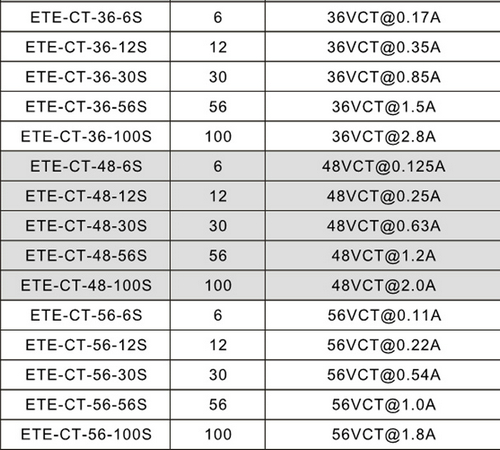 | ETE-CT-36-6S | 6 | 36VCT@0.17A |
|---|---|---|
| ETE-CT-36-12S | 12 | 36VCT@0.35A |
| ETE-CT-36-30S | 30 | 36VCT@0.85A |
| ETE-CT-36-56S | 56 | 36VCT@1.5A |
| ETE-CT-36-100S | 100 | 36VCT@2.8A |
| ETE-CT-48-6S | 6 | 48VCT@0.125A |
| ETE-CT-48-12S | 12 | 48VCT@0.25A |
| ETE-CT-48-30S | 30 | 48VCT@0.63A |
| ETE-CT-48-56S | 56 | 48VCT@1.2A |
| ETE-CT-48-100S | 100 | 48VCT@2.0A |
| ETE-CT-56-6S | 6 | 56VCT@0.11A |
| ETE-CT-56-12S | 12 | 56VCT@0.22A |
| ETE-CT-56-30S | 30 | 56VCT@0.54A |
| ETE-CT-56-56S | 56 | 56VCT@1.0A |
| ETE-CT-56-100S | 100 | 56VCT@1.8A |